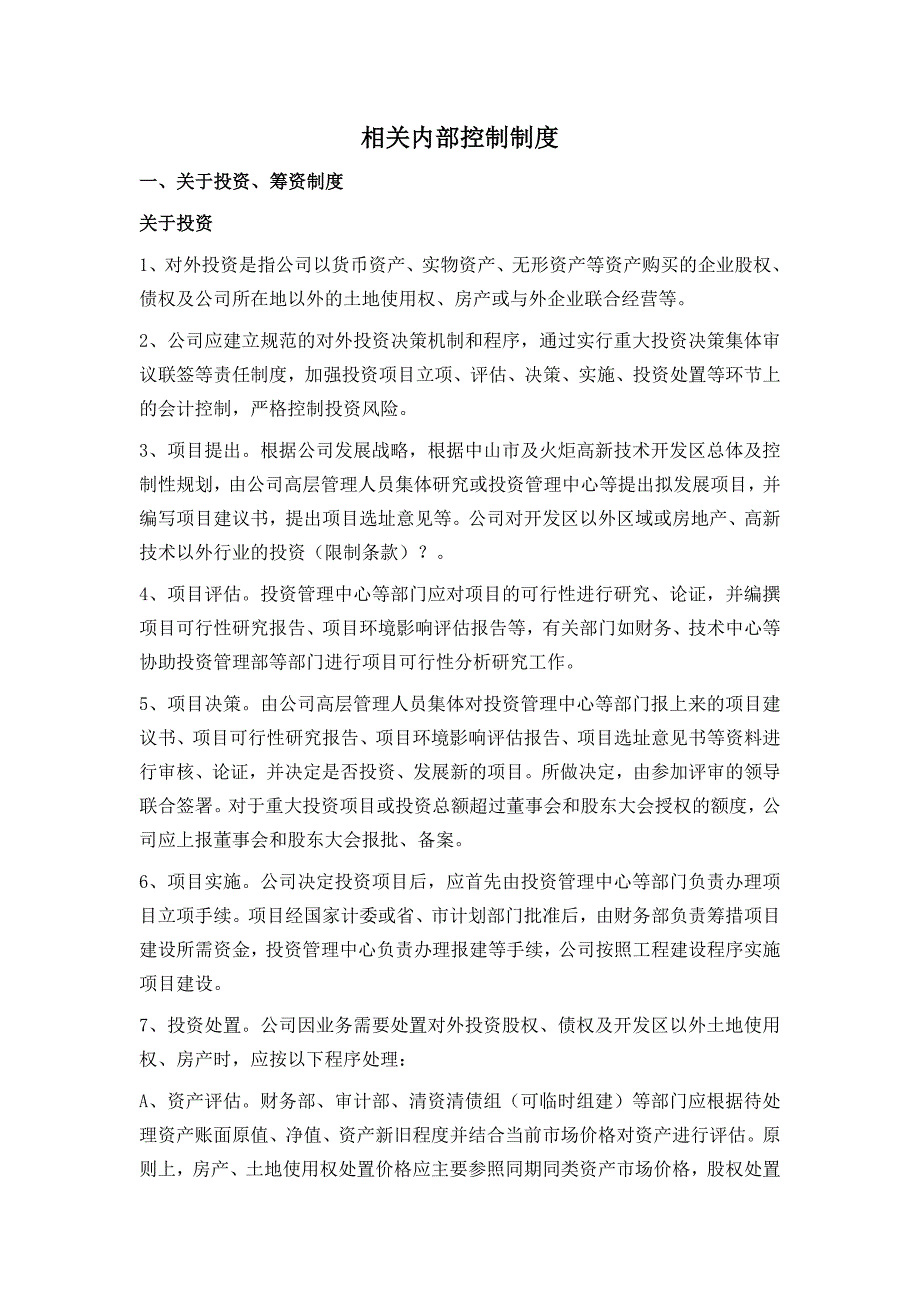 相关内部控制制度

一、关于投资、筹资制度

关于投资

1、对外投资是指公司以货币资产、实物资产、无形资产等资产购买的企业股权、债权及公司所在地以外的土地使用权、房产或与外企业联合经营等。

2、公司应建立规范的对外投资决策机制和程序，通过实行重大投资决策集体审议联签等责任制度，加强投资项目立项、评估、决策、实施、投资处置等环节上的会计控制，严格控制投资风险。

3、项目提出。根据公司发展战略，根据中山市及火炬高新技术开发区总体及控制性规划，由公司高层管理人员集体研究或投资管理中心等提出拟发展项目，并编写项目建议书，提出项目选址意见等。公司对开发区以外区域或房地产、高新技术以外行业的投资（限制条款）？。

4、项目评估。投资管理中心等部门应对项目的可行性进行研究、论证，并编撰项目可行性研究报告、项目环境影响评估报告等，有关部门如财务、技术中心等协助投资管理部等部门进行项目可行性分析研究工作。

5、项目决策。由公司高层管理人员集体对投资管理中心等部门报上来的项目建议书、项目可行性研究报告、项目环境影响评估报告、项目选址意见书等资料进行审核、论证，并决定是否投资、发展新的项目。所做决定，由参加评审的领导联合签署。对于重大投资项目或投资总额超过董事会和股东大会授权的额度，公司应上报董事会和股东大会报批、备案。

6、项目实施。公司决定投资项目后，应首先由投资管理中心等部门负责办理项目立项手续。项目经国家计委或省、市计划部门批准后，由财务部负责筹措项目建设所需资金，投资管理中心负责办理报建等手续，公司按照工程建设程序实施项目建设。

7、投资处置。公司因业务需要处置对外投资股权、债权及开发区以外土地使用权、房产时，应按以下程序处理：

A、资产评估。财务部、审计部、清资清债组（可临时组建）等部门应根据待处理资产账面原值、净值、资产新旧程度并结合当前市场价格对资产进行评估。原则上，房产、土地使用权处置价格应主要参照同期同类资产市场价格，股权处置